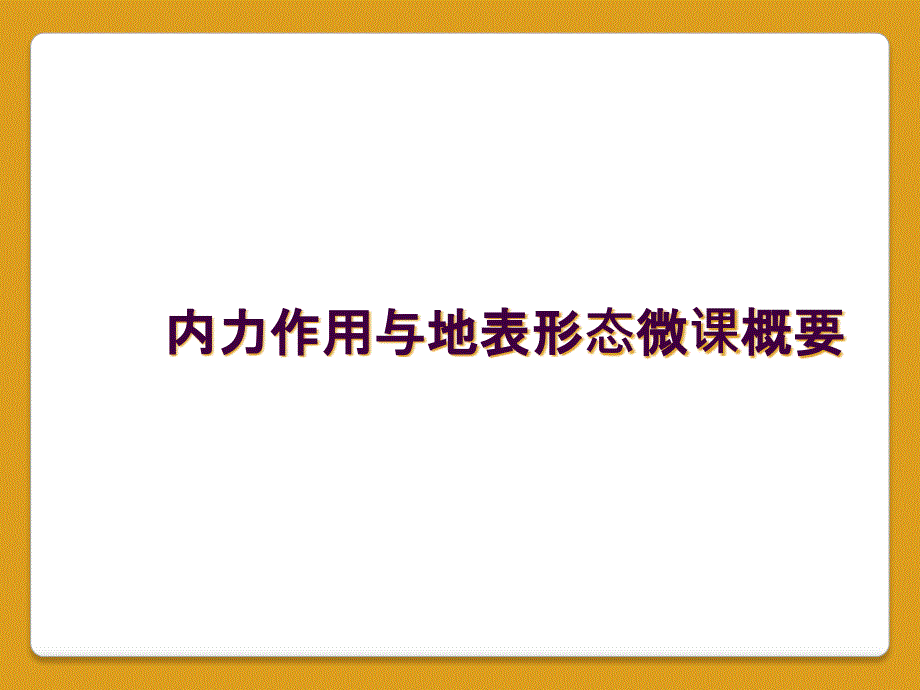 内力作用与地表形态微课概要